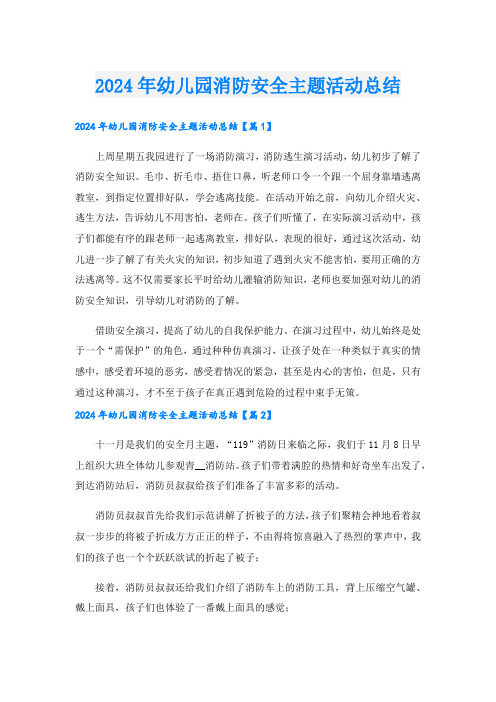 2024年幼儿园消防安全主题活动总结

2024年幼儿园消防安全主题活动总结【篇1】

上周星期五我园进行了一场消防演习，消防逃生演习活动，幼儿初步了解了消防安全知识。毛巾、折毛巾、捂住口鼻，听老师口令一个跟一个屈身靠墙逃离教室，到指定位置排好队，学会逃离技能。在活动开始之前，向幼儿介绍火灾、逃生方法，告诉幼儿不用害怕，老师在。孩子们听懂了，在实际演习活动中，孩子们都能有序的跟老师一起逃离教室，排好队，表现的很好，通过这次活动，幼儿进一步了解了有关火灾的知识，初步知道了遇到火灾不能害怕，要用正确的方法逃离等。这不仅需要家长平时给幼儿灌输消防知识，老师也要加强对幼儿的消防安全知识，引导幼儿对消防的了解。

借助安全演习，提高了幼儿的自我保护能力，在演习过程中，幼儿始终是处于一个“需保护”的角色，通过种种仿真演习，让孩子处在一种类似于真实的情感中，感受着环境的恶劣，感受着情况的紧急，甚至是内心的害怕，但是，只有通过这种演习，才不至于孩子在真正遇到危险的过程中束手无策。

2024年幼儿园消防安全主题活动总结【篇2】

十一月是我们的安全月主题，“119”消防日来临之际，我们于11月8日早上组织大班全体幼儿参观青__消防站。孩子们带着满腔的热情和好奇坐车出发了，到达消防站后，消防员叔叔给孩子们准备了丰富多彩的活动。

消防员叔叔首先给我们示范讲解了折被子的方法，孩子们聚精会神地看着叔叔一步步的将被子折成方方正正的样子，不由得将惊喜融入了热烈的掌声中，我们的孩子也一个个跃跃欲试的折起了被子；

接着，消防员叔叔还给我们介绍了消防车上的消防工具，背上压缩空气罐、戴上面具，孩子们也体验了一番戴上面具的感觉；